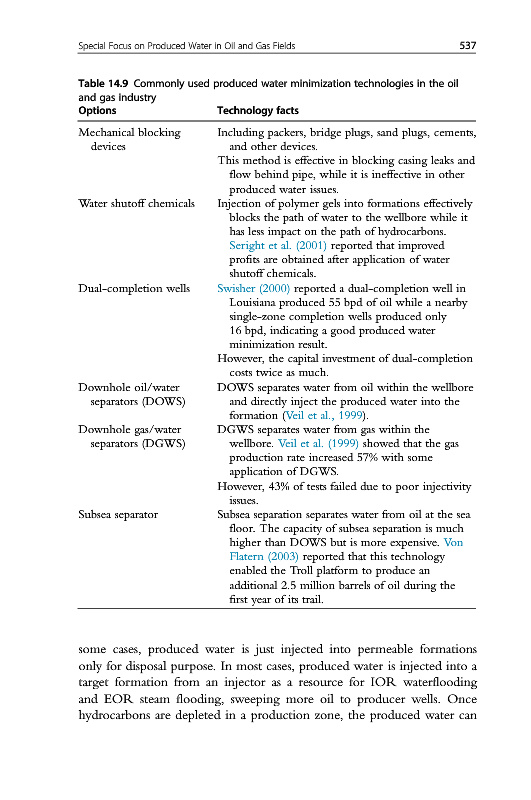 Special Focus on Produced Water in Oil and Gas Fields 537

Table 14.9 Commonly used produced water minimization technologies in the oil and gas industry

| Options | Technology facts |
|---|---|
| Mechanical blocking devices | Including packers, bridge plugs, sand plugs, cements, and other devices. This method is effective in blocking casing leaks and flow behind pipe, while it is ineffective in other produced water issues. |
| Water shutoff chemicals | Injection of polymer gels into formations effectively blocks the path of water to the wellbore while it has less impact on the path of hydrocarbons. Seright et al. (2001) reported that improved profits are obtained after application of water shutoff chemicals. |
| Dual-completion wells | Swisher (2000) reported a dual-completion well in Louisiana produced 55 bpd of oil while a nearby single-zone completion wells produced only 16 bpd, indicating a good produced water minimization result. However, the capital investment of dual-completion costs twice as much. |
| Downhole oil/water separators (DOWS) | DOWS separates water from oil within the wellbore and directly inject the produced water into the formation (Veil et al., 1999). |
| Downhole gas/water separators (DGWS) | DGWS separates water from gas within the wellbore. Veil et al. (1999) showed that the gas production rate increased 57% with some application of DGWS. However, 43% of tests failed due to poor injectivity issues. |
| Subsea separator | Subsea separation separates water from oil at the sea floor. The capacity of subsea separation is much higher than DOWS but is more expensive. Von Flatern (2003) reported that this technology enabled the Troll platform to produce an additional 2.5 million barrels of oil during the first year of its trail. |

some cases, produced water is just injected into permeable formations only for disposal purpose. In most cases, produced water is injected into a target formation from an injector as a resource for IOR waterflooding and EOR steam flooding, sweeping more oil to producer wells. Once hydrocarbons are depleted in a production zone, the produced water can